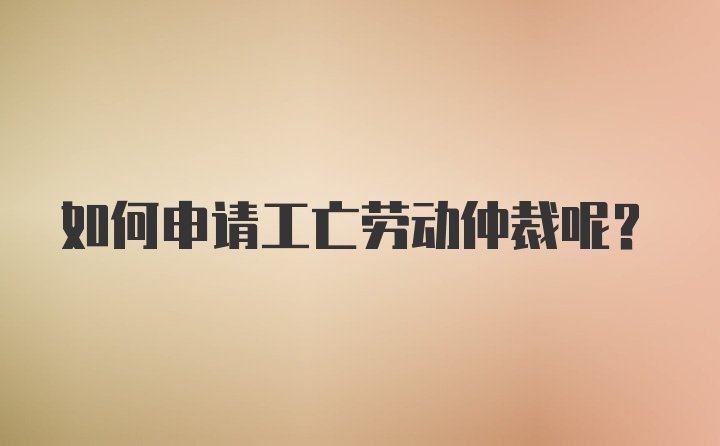 如何申请工亡劳动仲裁呢？